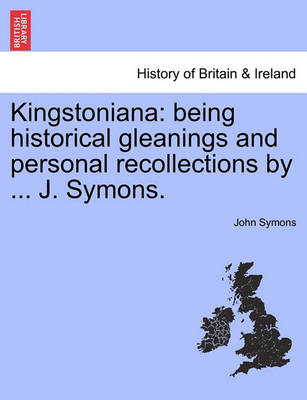 BRITISH LIBRARY

History of Britain & Ireland

Kingstoniana: being historical gleanings and personal recollections by ... J. Symons.

John Symons